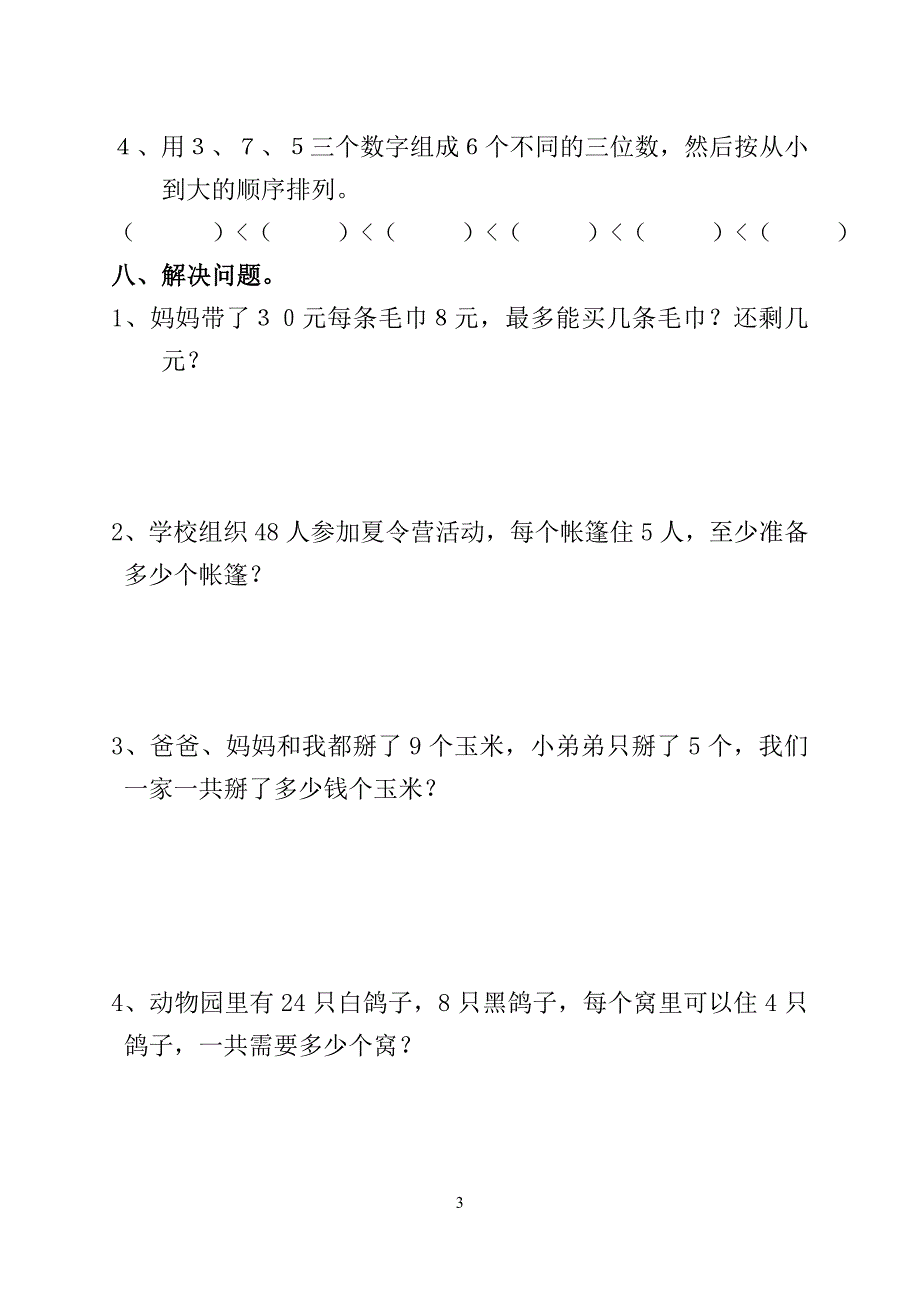 ４、用３、７、５三个数字组成６个不同的三位数，然后按从小到大的顺序排列。

（　　　）＜（　　　）＜（　　　）＜（　　　）＜（　　　）＜（　　　）

八、解决问题。

1、妈妈带了３０元每条毛巾８元，最多能买几条毛巾？还剩几元？

2、学校组织48人参加夏令营活动，每个帐篷住5人，至少准备多少个帐篷？

3、爸爸、妈妈和我都掰了9个玉米，小弟弟只掰了5个，我们一家一共掰了多少钱个玉米？

4、动物园里有24只白鸽子，8只黑鸽子，每个窝里可以住4只鸽子，一共需要多少个窝？

3